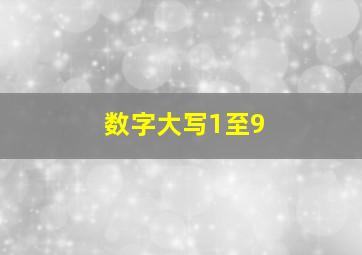 数字大写1至9